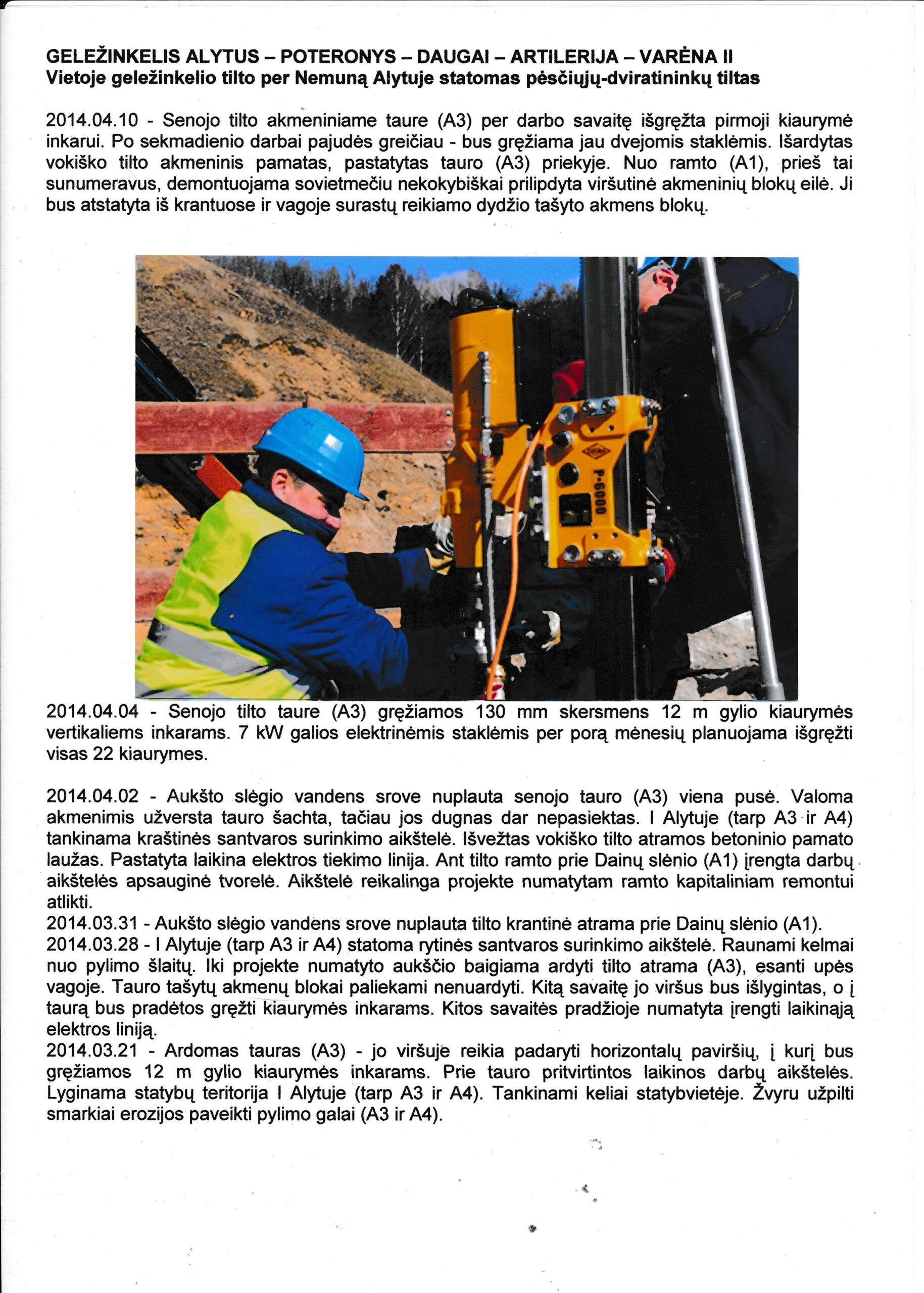 GELEŽINKELIS ALYTUS – POTERONYS – DAUGAI – ARTILERIJA – VARĖNA II
Vietoje geležinkelio tilto per Nemuną Alytuje statomas pėsčiųjų-dviratininkų tiltas

2014.04.10 - Senojo tilto akmeniniame taure (A3) per darbo savaitę išgręžta pirmoji kiaurymė inkarui. Po sekmadienio darbai pajudės greičiau - bus gręžiama jau dvejomis staklėmis. Išardytas vokiško tilto akmeninis pamatas, pastatytas tauro (A3) priekyje. Nuo ramto (A1), prieš tai sunumeravus, demontuojama sovietmečiu nekokybiškai prilipdyta viršutinė akmeninių blokų eilė. Ji bus atstatyta iš krantuose ir vagoje surastų reikiamo dydžio tašyto akmens blokų.

P-6000

2014.04.04 - Senojo tilto taure (A3) gręžiamos 130 mm skersmens 12 m gylio kiaurymės vertikaliems inkarams. 7 kW galios elektrinėmis staklėmis per porą mėnesių planuojama išgręžti visas 22 kiaurymes.

2014.04.02 - Aukšto slėgio vandens srove nuplauta senojo tauro (A3) viena pusė. Valoma akmenimis užversta tauro šachta, tačiau jos dugnas dar nepasiektas. I Alytuje (tarp A3 ir A4) tankinama kraštinės santvaros surinkimo aikštelė. Išvežtas vokiško tilto atramos betoninio pamato laužas. Pastatyta laikina elektros tiekimo linija. Ant tilto ramto prie Dainų slėnio (A1) įrengta darbų aikštelės apsauginė tvorelė. Aikštelė reikalinga projekte numatytam ramto kapitaliniam remontui atlikti.
2014.03.31 - Aukšto slėgio vandens srove nuplauta tilto krantinė atrama prie Dainų slėnio (A1).
2014.03.28 - I Alytuje (tarp A3 ir A4) statoma rytinės santvaros surinkimo aikštelė. Raunami kelmai nuo pylimo šlaitų. Iki projekte numatyto aukščio baigiama ardyti tilto atrama (A3), esanti upės vagoje. Tauro tašytų akmenų blokai paliekami nenuardyti. Kitą savaitę jo viršus bus išlygintas, o į taurą bus pradėtos gręžti kiaurymės inkarams. Kitos savaitės pradžioje numatyta įrengti laikinąją elektros liniją.
2014.03.21 - Ardomas tauras (A3) - jo viršuje reikia padaryti horizontalų paviršių, į kurį bus gręžiamos 12 m gylio kiaurymės inkarams. Prie tauro pritvirtintos laikinos darbų aikštelės. Lyginama statybų teritorija I Alytuje (tarp A3 ir A4). Tankinami keliai statybvietėje. Žvyru užpilti smarkiai erozijos paveikti pylimo galai (A3 ir A4).